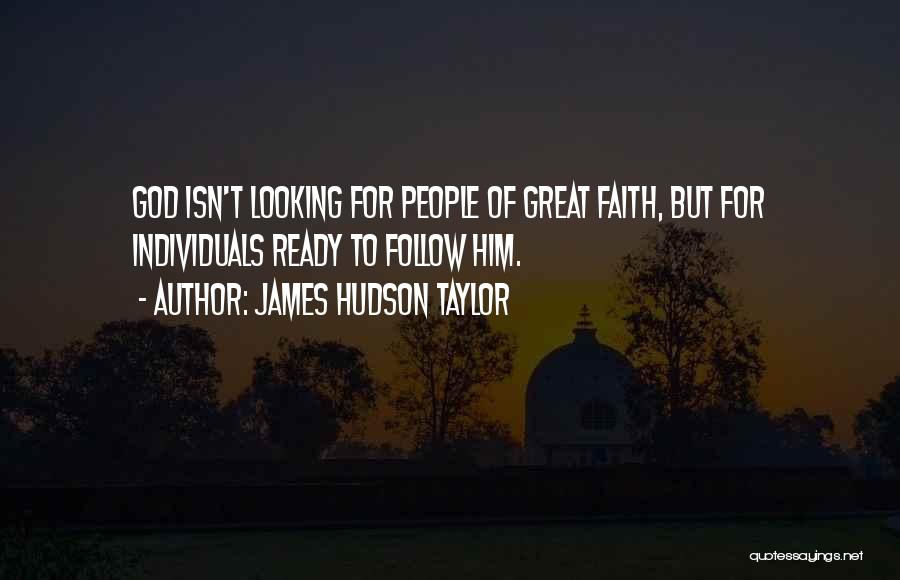 GOD ISN'T LOOKING FOR PEOPLE OF GREAT FAITH, BUT FOR INDIVIDUALS READY TO FOLLOW HIM.

- AUTHOR: JAMES HUDSON TAYLOR

quotessayings.net